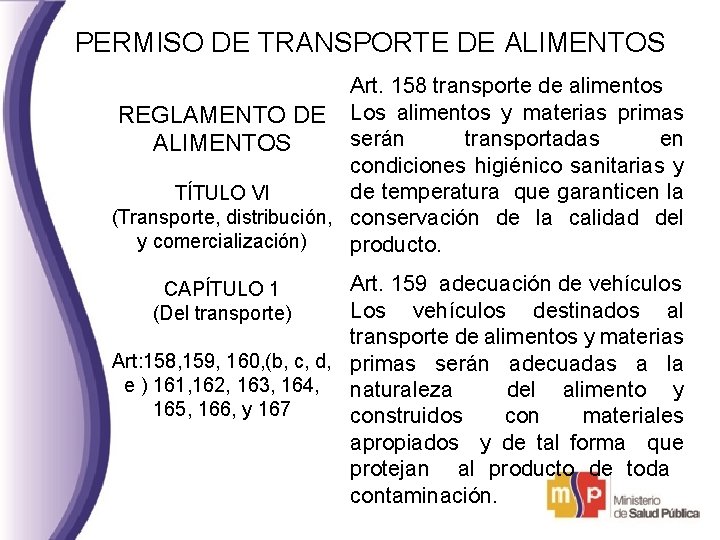 PERMISO DE TRANSPORTE DE ALIMENTOS

REGLAMENTO DE ALIMENTOS

TÍTULO VI
(Transporte, distribución, y comercialización)

CAPÍTULO 1
(Del transporte)

Art:158,159, 160,(b, c, d, e ) 161,162, 163, 164, 165, 166, y 167

Art. 158 transporte de alimentos
Los alimentos y materias primas serán transportadas en condiciones higiénico sanitarias y de temperatura que garanticen la conservación de la calidad del producto.

Art. 159 adecuación de vehículos
Los vehículos destinados al transporte de alimentos y materias primas serán adecuadas a la naturaleza del alimento y construidos con materiales apropiados y de tal forma que protejan al producto de toda contaminación.

msp Ministerio de Salud Pública